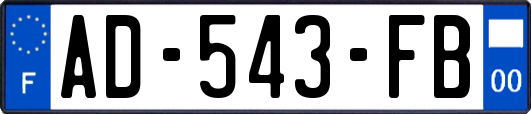 F
AD-543-FB
00